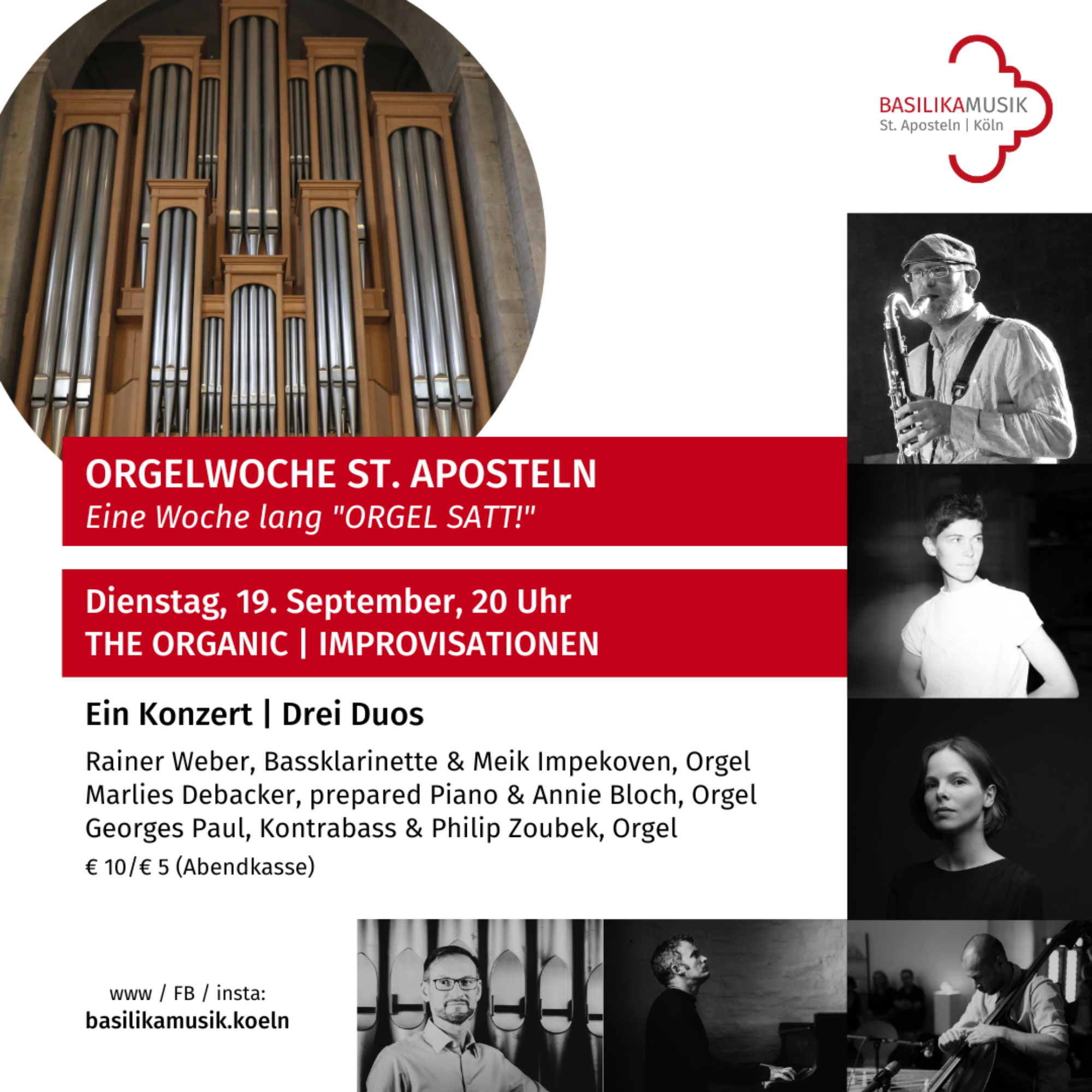 BASILIKAMUSIK
St. Aposteln | Köln

ORGELWOCHE ST. APOSTELN
Eine Woche lang "ORGEL SATT!"

Dienstag, 19. September, 20 Uhr
THE ORGANIC | IMPROVISATIONEN

Ein Konzert | Drei Duos

Rainer Weber, Bassklarinette & Meik Impekoven, Orgel
Marlies Debacker, prepared Piano & Annie Bloch, Orgel
Georges Paul, Kontrabass & Philip Zoubek, Orgel

€ 10/€ 5 (Abendkasse)

www / FB / insta:
basilikamusik.koeln